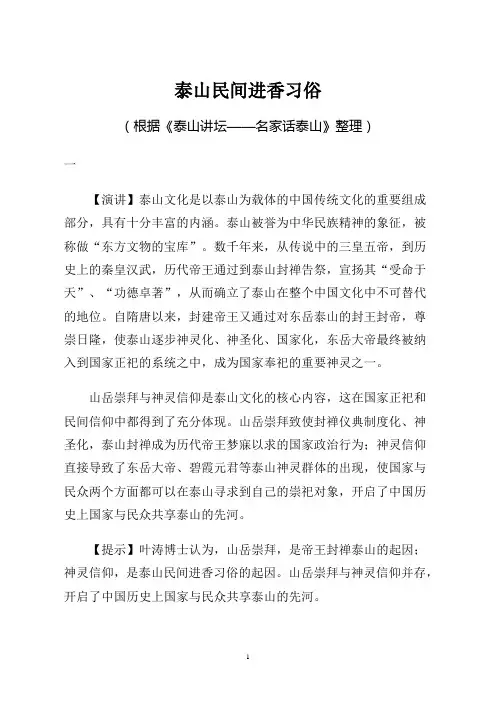 泰山民间进香习俗

（根据《泰山讲坛——名家话泰山》整理）

一

【演讲】泰山文化是以泰山为载体的中国传统文化的重要组成部分，具有十分丰富的内涵。泰山被誉为中华民族精神的象征，被称做“东方文物的宝库”。数千年来，从传说中的三皇五帝，到历史上的秦皇汉武，历代帝王通过到泰山封禅告祭，宣扬其“受命于天”、“功德卓著”，从而确立了泰山在整个中国文化中不可替代的地位。自隋唐以来，封建帝王又通过对东岳泰山的封王封帝，尊崇日隆，使泰山逐步神灵化、神圣化、国家化，东岳大帝最终被纳入到国家正祀的系统之中，成为国家奉祀的重要神灵之一。

山岳崇拜与神灵信仰是泰山文化的核心内容，这在国家正祀和民间信仰中都得到了充分体现。山岳崇拜致使封禅仪典制度化、神圣化，泰山封禅成为历代帝王梦寐以求的国家政治行为；神灵信仰直接导致了东岳大帝、碧霞元君等泰山神灵群体的出现，使国家与民众两个方面都可以在泰山寻求到自己的崇祀对象，开启了中国历史上国家与民众共享泰山的先河。

【提示】叶涛博士认为，山岳崇拜，是帝王封禅泰山的起因；神灵信仰，是泰山民间进香习俗的起因。山岳崇拜与神灵信仰并存，开启了中国历史上国家与民众共享泰山的先河。

1